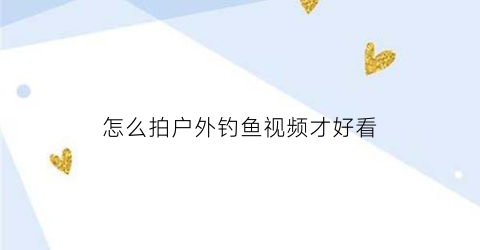 怎么拍户外钓鱼视频才好看